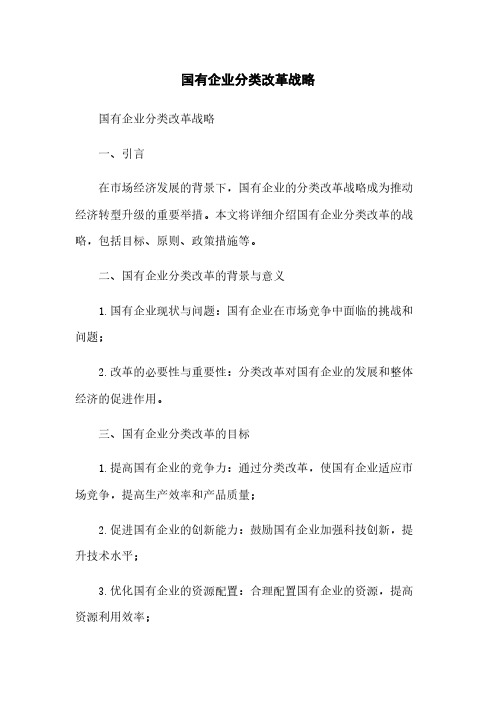 国有企业分类改革战略

国有企业分类改革战略

一、引言

在市场经济发展的背景下，国有企业的分类改革战略成为推动经济转型升级的重要举措。本文将详细介绍国有企业分类改革的战略，包括目标、原则、政策措施等。

二、国有企业分类改革的背景与意义

1. 国有企业现状与问题：国有企业在市场竞争中面临的挑战和问题；

2. 改革的必要性与重要性：分类改革对国有企业的发展和整体经济的促进作用。

三、国有企业分类改革的目标

1. 提高国有企业的竞争力：通过分类改革，使国有企业适应市场竞争，提高生产效率和产品质量；

2. 促进国有企业的创新能力：鼓励国有企业加强科技创新，提升技术水平；

3. 优化国有企业的资源配置：合理配置国有企业的资源，提高资源利用效率；